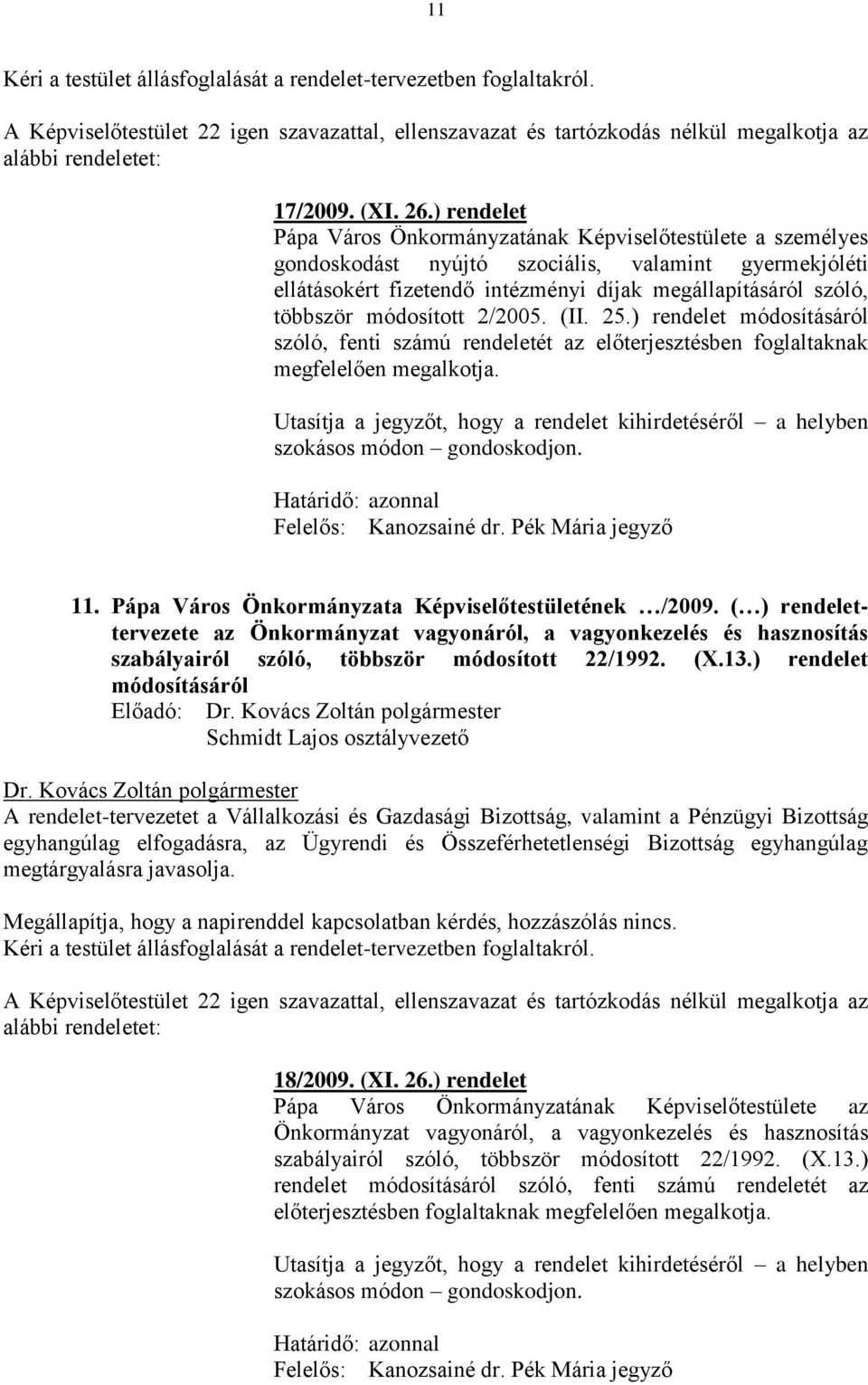 11

Kéri a testület állásfoglalását a rendelet-tervezetben foglaltakról.

A Képviselőtestület 22 igen szavazattal, ellenszavazat és tartózkodás nélkül megalkotja az alábbi rendeletet:

17/2009. (XI. 26.) rendelet
Pápa Város Önkormányzatának Képviselőtestülete a személyes gondoskodást nyújtó szociális, valamint gyermekjóléti ellátásokért fizetendő intézményi díjak megállapításáról szóló, többször módosított 2/2005. (II. 25.) rendelet módosításáról szóló, fenti számú rendeletét az előterjesztésben foglaltaknak megfelelően megalkotja.

Utasítja a jegyzőt, hogy a rendelet kihirdetéséről – a helyben szokásos módon – gondoskodjon.

Határidő: azonnal
Felelős: Kanozsainé dr. Pék Mária jegyző

11. Pápa Város Önkormányzata Képviselőtestületének …/2009. (…) rendelet-tervezete az Önkormányzat vagyonáról, a vagyonkezelés és hasznosítás szabályairól szóló, többször módosított 22/1992. (X.13.) rendelet módosításáról
Előadó: Dr. Kovács Zoltán polgármester
Schmidt Lajos osztályvezető

Dr. Kovács Zoltán polgármester
A rendelet-tervezetet a Vállalkozási és Gazdasági Bizottság, valamint a Pénzügyi Bizottság egyhangúlag elfogadásra, az Ügyrendi és Összeférhetetlenségi Bizottság egyhangúlag megtárgyalásra javasolja.

Megállapítja, hogy a napirenddel kapcsolatban kérdés, hozzászólás nincs.
Kéri a testület állásfoglalását a rendelet-tervezetben foglaltakról.

A Képviselőtestület 22 igen szavazattal, ellenszavazat és tartózkodás nélkül megalkotja az alábbi rendeletet:

18/2009. (XI. 26.) rendelet
Pápa Város Önkormányzatának Képviselőtestülete az Önkormányzat vagyonáról, a vagyonkezelés és hasznosítás szabályairól szóló, többször módosított 22/1992. (X.13.) rendelet módosításáról szóló, fenti számú rendeletét az előterjesztésben foglaltaknak megfelelően megalkotja.

Utasítja a jegyzőt, hogy a rendelet kihirdetéséről – a helyben szokásos módon – gondoskodjon.

Határidő: azonnal
Felelős: Kanozsainé dr. Pék Mária jegyző